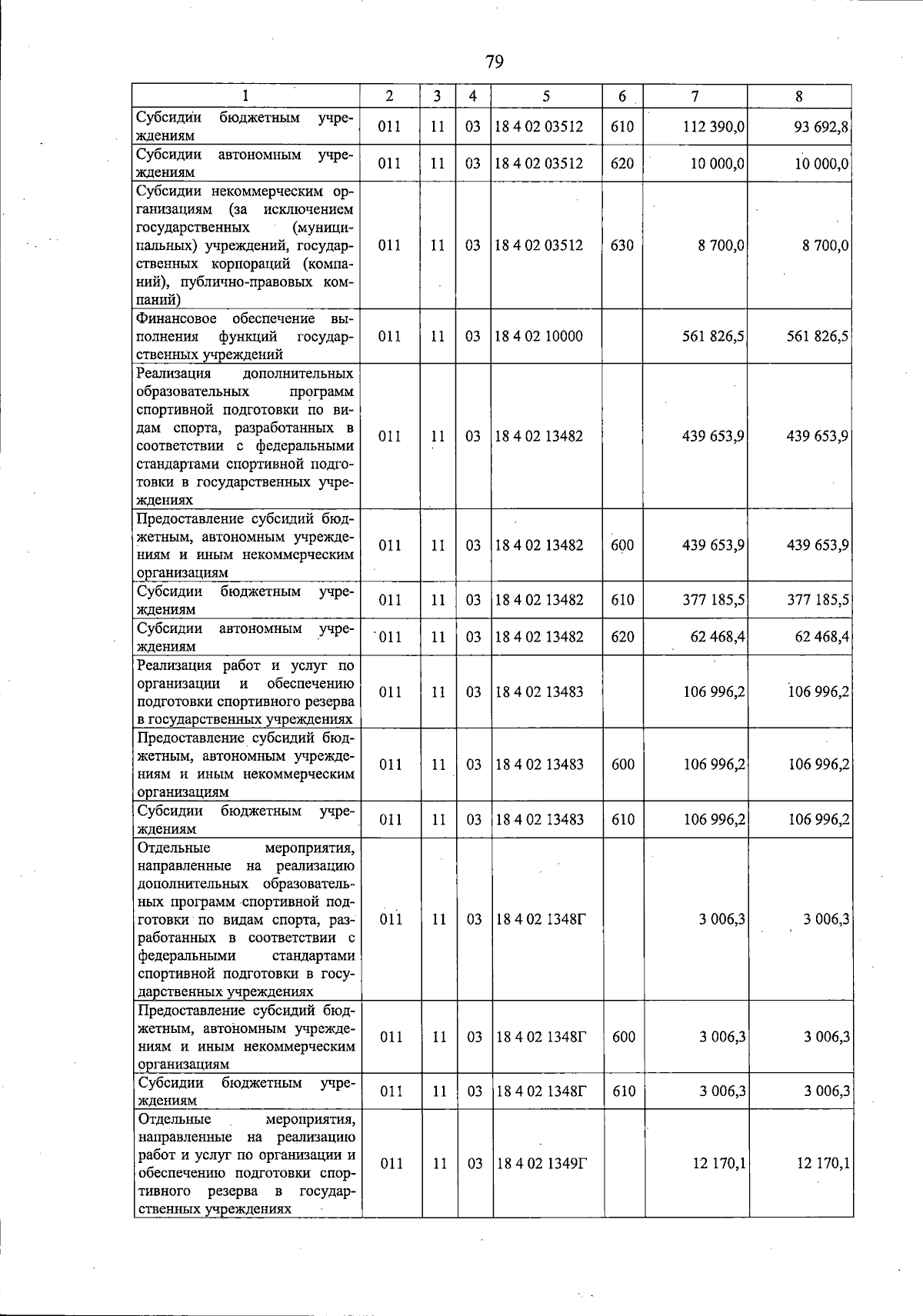 79

| 1 | 2 | 3 | 4 | 5 | 6 | 7 | 8 |
|---|---|---|---|---|---|---|---|
| Субсидии бюджетным учреждениям | 011 | 11 | 03 | 18 4 02 03512 | 610 | 112 390,0 | 93 692,8 |
| Субсидии автономным учреждениям | 011 | 11 | 03 | 18 4 02 03512 | 620 | 10 000,0 | 10 000,0 |
| Субсидии некоммерческим организациям (за исключением государственных (муниципальных) учреждений, государственных корпораций (компаний), публично-правовых компаний) | 011 | 11 | 03 | 18 4 02 03512 | 630 | 8 700,0 | 8 700,0 |
| Финансовое обеспечение выполнения функций государственных учреждений | 011 | 11 | 03 | 18 4 02 10000 | | 561 826,5 | 561 826,5 |
| Реализация дополнительных образовательных программ спортивной подготовки по видам спорта, разработанных в соответствии с федеральными стандартами спортивной подготовки в государственных учреждениях | 011 | 11 | 03 | 18 4 02 13482 | | 439 653,9 | 439 653,9 |
| Предоставление субсидий бюджетным, автономным учреждениям и иным некоммерческим организациям | 011 | 11 | 03 | 18 4 02 13482 | 600 | 439 653,9 | 439 653,9 |
| Субсидии бюджетным учреждениям | 011 | 11 | 03 | 18 4 02 13482 | 610 | 377 185,5 | 377 185,5 |
| Субсидии автономным учреждениям | 011 | 11 | 03 | 18 4 02 13482 | 620 | 62 468,4 | 62 468,4 |
| Реализация работ и услуг по организации и обеспечению подготовки спортивного резерва в государственных учреждениях | 011 | 11 | 03 | 18 4 02 13483 | | 106 996,2 | 106 996,2 |
| Предоставление субсидий бюджетным, автономным учреждениям и иным некоммерческим организациям | 011 | 11 | 03 | 18 4 02 13483 | 600 | 106 996,2 | 106 996,2 |
| Субсидии бюджетным учреждениям | 011 | 11 | 03 | 18 4 02 13483 | 610 | 106 996,2 | 106 996,2 |
| Отдельные мероприятия, направленные на реализацию дополнительных образовательных программ спортивной подготовки по видам спорта, разработанных в соответствии с федеральными стандартами спортивной подготовки в государственных учреждениях | 011 | 11 | 03 | 18 4 02 1348Г | | 3 006,3 | 3 006,3 |
| Предоставление субсидий бюджетным, автономным учреждениям и иным некоммерческим организациям | 011 | 11 | 03 | 18 4 02 1348Г | 600 | 3 006,3 | 3 006,3 |
| Субсидии бюджетным учреждениям | 011 | 11 | 03 | 18 4 02 1348Г | 610 | 3 006,3 | 3 006,3 |
| Отдельные мероприятия, направленные на реализацию работ и услуг по организации и обеспечению подготовки спортивного резерва в государственных учреждениях | 011 | 11 | 03 | 18 4 02 1349Г | | 12 170,1 | 12 170,1 |